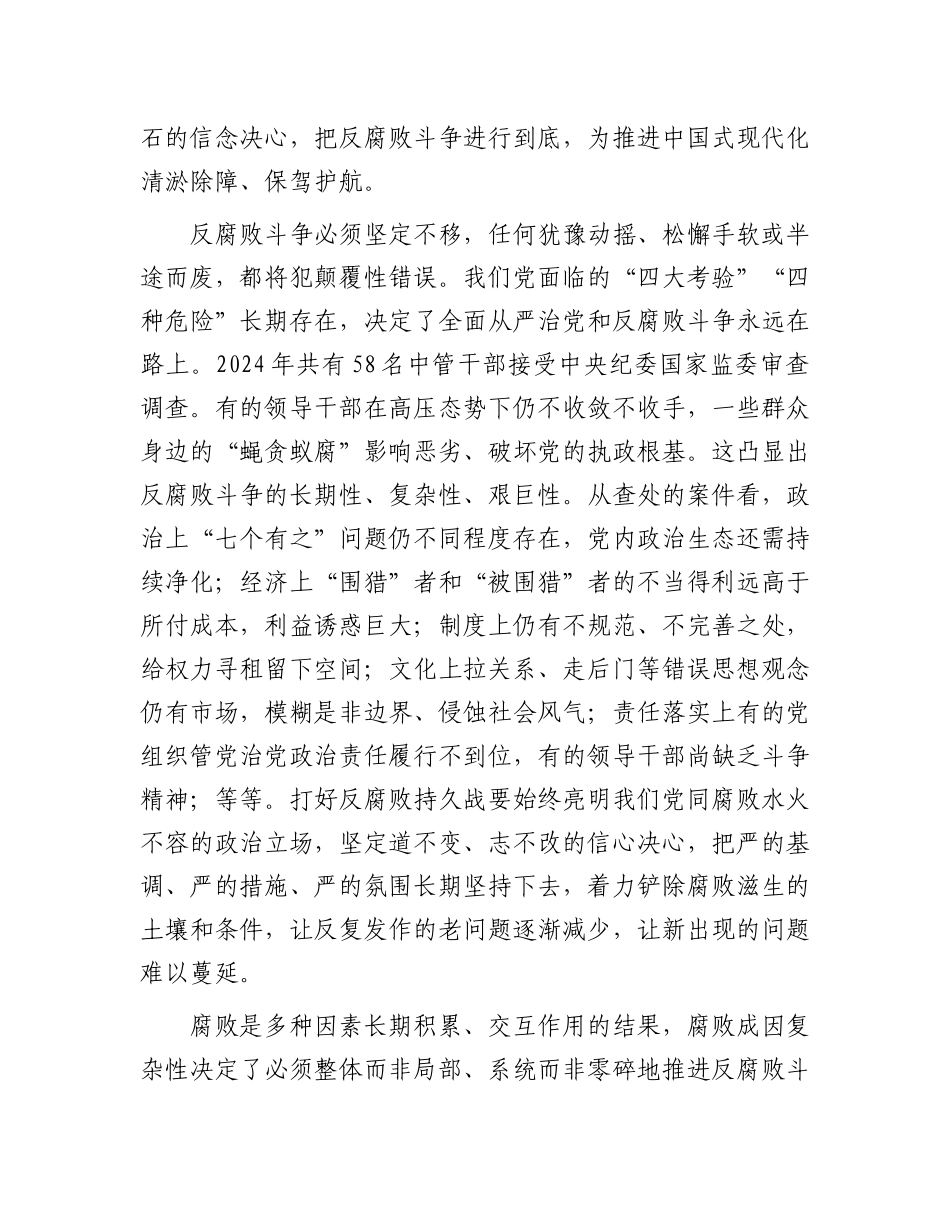 石的信念决心，把反腐败斗争进行到底，为推进中国式现代化清淤除障、保驾护航。

反腐败斗争必须坚定不移，任何犹豫动摇、松懈手软或半途而废，都将犯颠覆性错误。我们党面临的“四大考验”“四种危险”长期存在，决定了全面从严治党和反腐败斗争永远在路上。2024年共有58名中管干部接受中央纪委国家监委审查调查。有的领导干部在高压态势下仍不收敛不收手，一些群众身边的“蝇贪蚁腐”影响恶劣、破坏党的执政根基。这凸显出反腐败斗争的长期性、复杂性、艰巨性。从查处的案件看，政治上“七个有之”问题仍不同程度存在，党内政治生态还需持续净化；经济上“围猎”者和“被围猎”者的不当得利远高于所付成本，利益诱惑巨大；制度上仍有不规范、不完善之处，给权力寻租留下空间；文化上拉关系、走后门等错误思想观念仍有市场，模糊是非边界、侵蚀社会风气；责任落实上有的党组织管党治党政治责任履行不到位，有的领导干部尚缺乏斗争精神；等等。打好反腐败持久战要始终亮明我们党同腐败水火不容的政治立场，坚定道不变、志不改的信心决心，把严的基调、严的措施、严的氛围长期坚持下去，着力铲除腐败滋生的土壤和条件，让反复发作的老问题逐渐减少，让新出现的问题难以蔓延。

腐败是多种因素长期积累、交互作用的结果，腐败成因复杂性决定了必须整体而非局部、系统而非零碎地推进反腐败斗